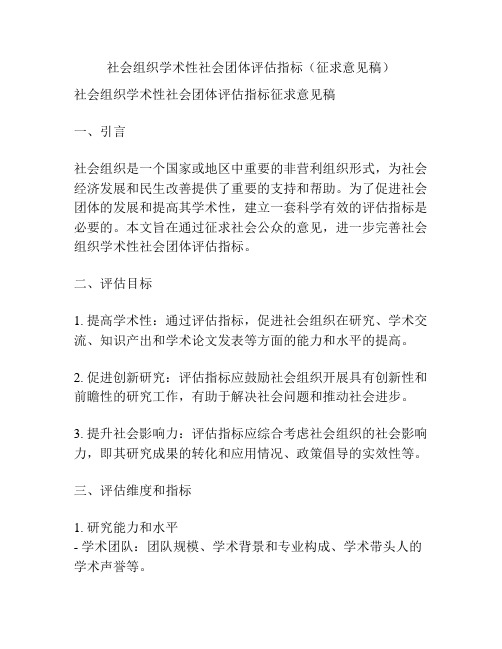 社会组织学术性社会团体评估指标（征求意见稿）

社会组织学术性社会团体评估指标征求意见稿

一、引言

社会组织是一个国家或地区中重要的非营利组织形式，为社会经济发展和民生改善提供了重要的支持和帮助。为了促进社会团体的发展和提高其学术性，建立一套科学有效的评估指标是必要的。本文旨在通过征求社会公众的意见，进一步完善社会组织学术性社会团体评估指标。

二、评估目标

1. 提高学术性：通过评估指标，促进社会组织在研究、学术交流、知识产出和学术论文发表等方面的能力和水平的提高。

2. 促进创新研究：评估指标应鼓励社会组织开展具有创新性和前瞻性的研究工作，有助于解决社会问题和推动社会进步。

3. 提升社会影响力：评估指标应综合考虑社会组织的社会影响力，即其研究成果的转化和应用情况、政策倡导的实效性等。

三、评估维度和指标

1. 研究能力和水平
- 学术团队：团队规模、学术背景和专业构成、学术带头人的学术声誉等。